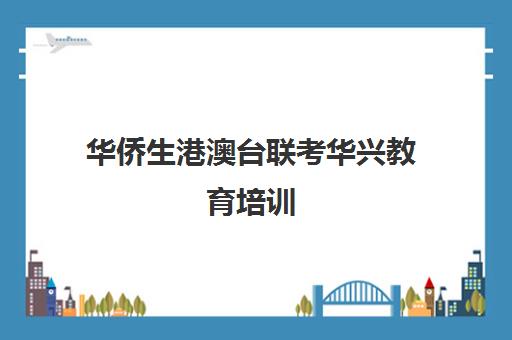 华侨生港澳台联考华兴教育培训